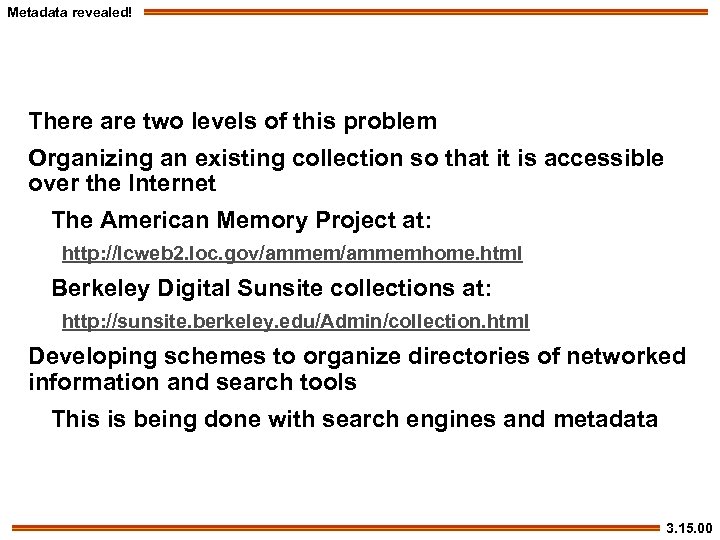 Metadata revealed!

There are two levels of this problem

Organizing an existing collection so that it is accessible over the Internet

The American Memory Project at:

http://lcweb2.loc.gov/ammem/ammemhome.html

Berkeley Digital Sunsite collections at:

http://sunsite.berkeley.edu/Admin/collection.html

Developing schemes to organize directories of networked information and search tools

This is being done with search engines and metadata

3.15.00